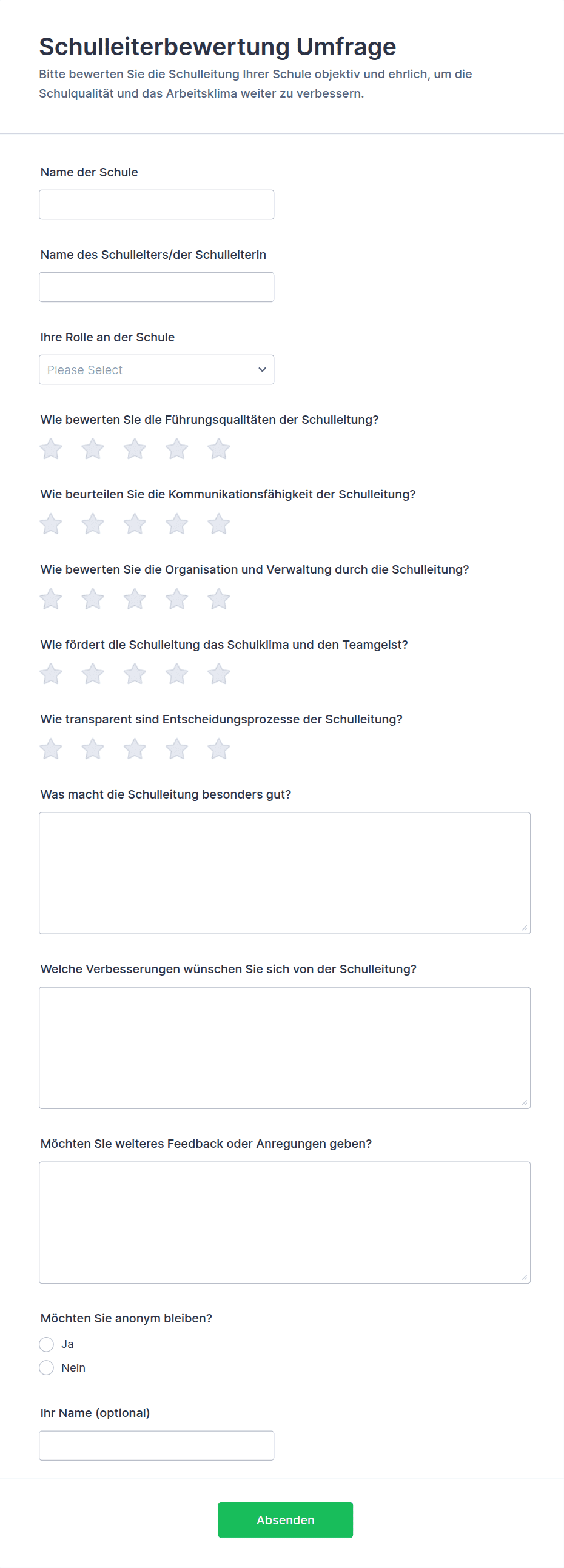 Schulleiterbewertung Umfrage

Bitte bewerten Sie die Schulleitung Ihrer Schule objektiv und ehrlich, um die Schulqualität und das Arbeitsklima weiter zu verbessern.

Name der Schule

Name des Schulleiters/der Schulleiterin

Ihre Rolle an der Schule

Please Select

Wie bewerten Sie die Führungsqualitäten der Schulleitung?

Wie beurteilen Sie die Kommunikationsfähigkeit der Schulleitung?

Wie bewerten Sie die Organisation und Verwaltung durch die Schulleitung?

Wie fördert die Schulleitung das Schulklima und den Teamgeist?

Wie transparent sind Entscheidungsprozesse der Schulleitung?

Was macht die Schulleitung besonders gut?

Welche Verbesserungen wünschen Sie sich von der Schulleitung?

Möchten Sie weiteres Feedback oder Anregungen geben?

Möchten Sie anonym bleiben?

Ja

Nein

Ihr Name (optional)

Absenden